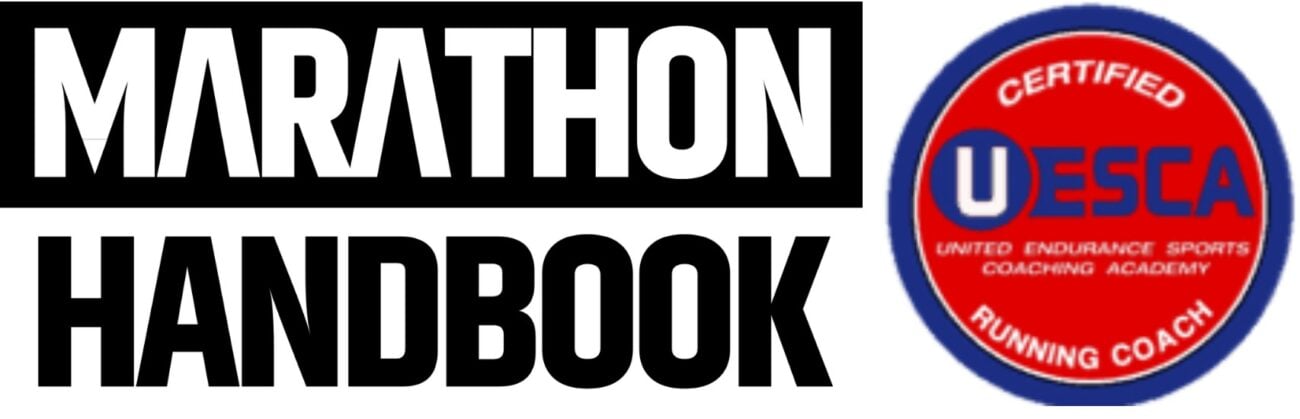 MARATHON
HANDBOOK

CERTIFIED
UESCA
UNITED ENDURANCE SPORTS COACHING ACADEMY
RUNNING COACH